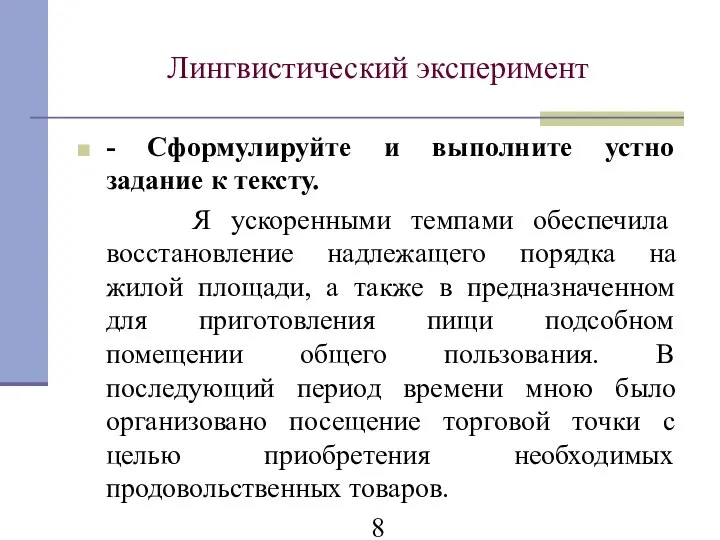 Лингвистический эксперимент

- Сформулируйте и выполните устно задание к тексту.

Я ускоренными темпами обеспечила восстановление надлежащего порядка на жилой площади, а также в предназначенном для приготовления пищи подсобном помещении общего пользования. В последующий период времени мною было организовано посещение торговой точки с целью приобретения необходимых продовольственных товаров.

8